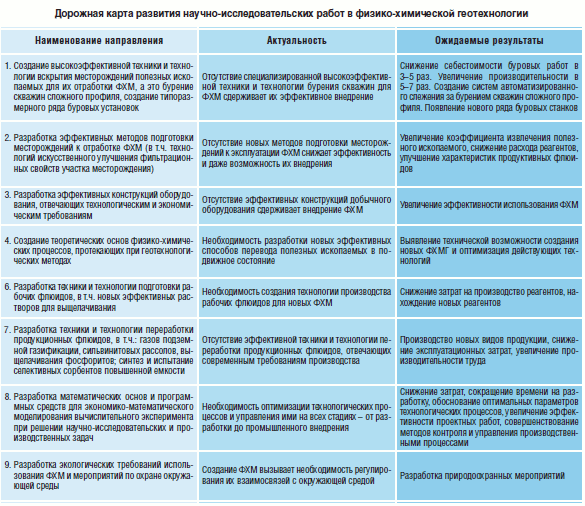 Дорожная карта развития научно-исследовательских работ в физико-химической геотехнологии

| Наименование направления | Актуальность | Ожидаемые результаты |
|---|---|---|
| 1. Создание высокоэффективной техники и технологии вскрытия месторождений полезных ископаемых для их отработки ФХМ, а это бурение скважин сложного профиля, создание типоразмерного ряда буровых установок | Отсутствие специализированной высокоэффективной техники и технологии бурения скважин для ФХМ сдерживает их эффективное внедрение | Снижение себестоимости буровых работ в 3–5 раз. Увеличение производительности в 5–7 раз. Создание систем автоматизированного слежения за бурением скважин сложного профиля. Появление нового ряда буровых станков |
| 2. Разработка эффективных методов подготовки месторождений к отработке ФХМ (в т.ч. технологий искусственного улучшения фильтрационных свойств участка месторождения) | Отсутствие новых методов подготовки месторождений к эксплуатации ФХМ снижает эффективность и даже возможность их внедрения | Увеличение коэффициента извлечения полезного ископаемого, снижение расхода реагентов, улучшение характеристик продуктивных флюидов |
| 3. Разработка эффективных конструкций оборудования, отвечающих технологическим и экономическим требованиям | Отсутствие эффективных конструкций добычного оборудования сдерживает внедрение ФХМ | Увеличение эффективности использования ФХМ |
| 4. Создание теоретических основ физико-химических процессов, протекающих при геотехнологических методах | Необходимость разработки новых эффективных способов перевода полезных ископаемых в подвижное состояние | Выявление технической возможности создания новых ФХМГ и оптимизация действующих технологий |
| 6. Разработка техники и технологии подготовки рабочих флюидов, в т.ч. новых эффективных растворов для выщелачивания | Необходимость создания технологии производства рабочих флюидов для новых ФХМ | Снижение затрат на производство реагентов, нахождение новых реагентов |
| 7. Разработка техники и технологии переработки продукционных флюидов, в т.ч.: газов подземной газификации, сильвинитовых рассолов, выщелачивания фосфоритов; синтез и испытание селективных сорбентов повышенной емкости | Отсутствие эффективной техники и технологии переработки продукционных флюидов, отвечающих современным требованиям производства | Производство новых видов продукции, снижение эксплуатационных затрат, увеличение производительности труда |
| 8. Разработка математических основ и программных средств для экономико-математического моделирования вычислительного эксперимента при решении научно-исследовательских и производственных задач | Необходимость оптимизации технологических процессов и управления ими на всех стадиях – от разработки до промышленного внедрения | Снижение затрат, сокращение времени на разработку, обоснование оптимальных параметров технологических процессов, увеличение эффективности проектных работ, совершенствование методов контроля и управления производственными процессами |
| 9. Разработка экологических требований использования ФХМ и мероприятий по охране окружающей среды | Создание ФХМ вызывает необходимость регулирования их взаимосвязей с окружающей средой | Разработка природоохранных мероприятий |